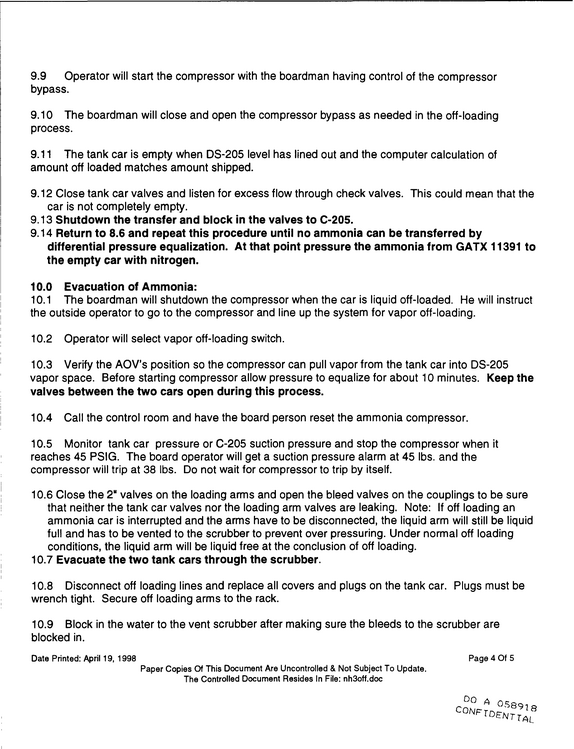 9.9 Operator will start the compressor with the boardman having control of the compressor bypass.

9.10 The boardman will close and open the compressor bypass as needed in the off-loading process.

9.11 The tank car is empty when DS-205 level has lined out and the computer calculation of amount off loaded matches amount shipped.

9.12 Close tank car valves and listen for excess flow through check valves. This could mean that the car is not completely empty.

9.13 Shutdown the transfer and block in the valves to C-205.

9.14 Return to 8.6 and repeat this procedure until no ammonia can be transferred by differential pressure equalization. At that point pressure the ammonia from GATX 11391 to the empty car with nitrogen.

10.0 Evacuation of Ammonia:

10.1 The boardman will shutdown the compressor when the car is liquid off-loaded. He will instruct the outside operator to go to the compressor and line up the system for vapor off-loading.

10.2 Operator will select vapor off-loading switch.

10.3 Verify the AOV's position so the compressor can pull vapor from the tank car into DS-205 vapor space. Before starting compressor allow pressure to equalize for about 10 minutes. Keep the valves between the two cars open during this process.

10.4 Call the control room and have the board person reset the ammonia compressor.

10.5 Monitor tank car pressure or C-205 suction pressure and stop the compressor when it reaches 45 PSIG. The board operator will get a suction pressure alarm at 45 lbs. and the compressor will trip at 38 lbs. Do not wait for compressor to trip by itself.

10.6 Close the 2" valves on the loading arms and open the bleed valves on the couplings to be sure that neither the tank car valves nor the loading arm valves are leaking. Note: If off loading an ammonia car is interrupted and the arms have to be disconnected, the liquid arm will still be liquid full and has to be vented to the scrubber to prevent over pressuring. Under normal off loading conditions, the liquid arm will be liquid free at the conclusion of off loading.

10.7 Evacuate the two tank cars through the scrubber.

10.8 Disconnect off loading lines and replace all covers and plugs on the tank car. Plugs must be wrench tight. Secure off loading arms to the rack.

10.9 Block in the water to the vent scrubber after making sure the bleeds to the scrubber are blocked in.

Date Printed: April 19, 1998

Page 4 Of 5

Paper Copies Of This Document Are Uncontrolled & Not Subject To Update.
The Controlled Document Resides In File: nh3off.doc

DO A 058918
CONFIDENTIAL